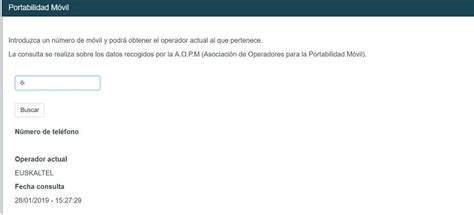 Portabilidad Móvil

Introduzca un número de móvil y podrá obtener el operador actual al que pertenece.

La consulta se realiza sobre los datos recogidos por la A.O.P.M (Asociación de Operadores para la Portabilidad Móvil).

6

Buscar

Número de teléfono

Operador actual

EUSKALTEL

Fecha consulta

28/01/2019 - 15:27:29